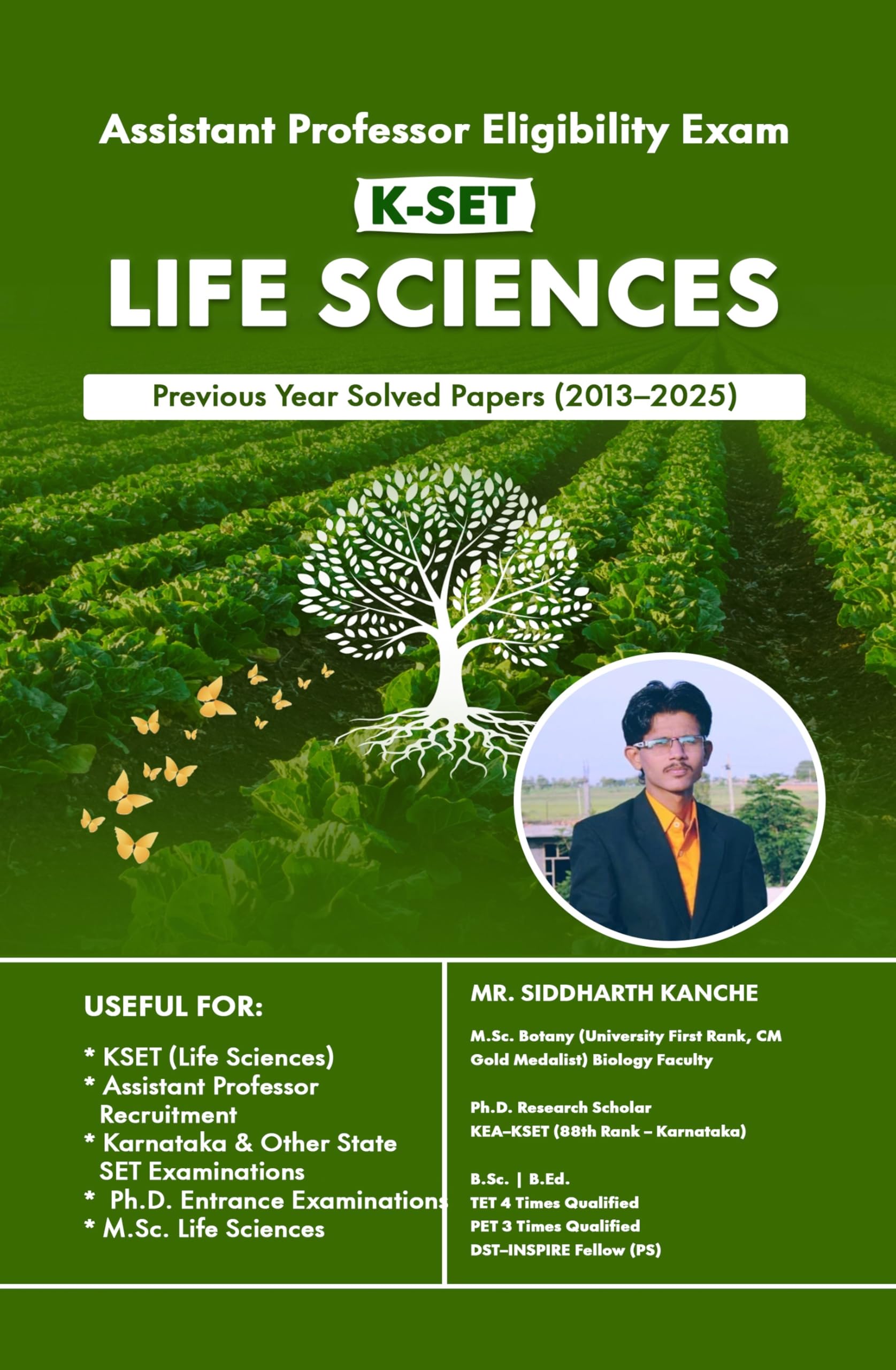 Assistant Professor Eligibility Exam

K-SET

LIFE SCIENCES

Previous Year Solved Papers (2013–2025)

USEFUL FOR:

* KSET (Life Sciences)
* Assistant Professor Recruitment
* Karnataka & Other State SET Examinations
* Ph.D. Entrance Examinations
* M.Sc. Life Sciences

MR. SIDDHARTH KANCHE

M.Sc. Botany (University First Rank, CM Gold Medalist) Biology Faculty

Ph.D. Research Scholar
KEA–KSET (88th Rank – Karnataka)

B.Sc. | B.Ed.
TET 4 Times Qualified
PET 3 Times Qualified
DST–INSPIRE Fellow (PS)